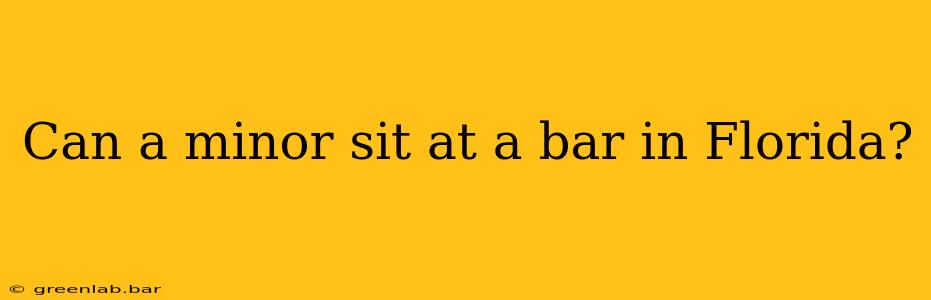 Can a minor sit at a bar in Florida?

© greenlab.bar